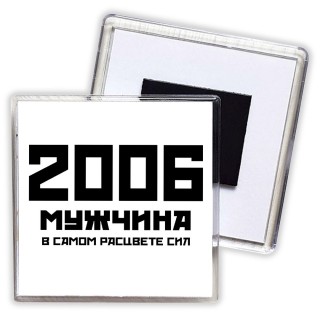 2006
МУЖЧИНА
В САМОМ РАСЦВЕТЕ СИЛ